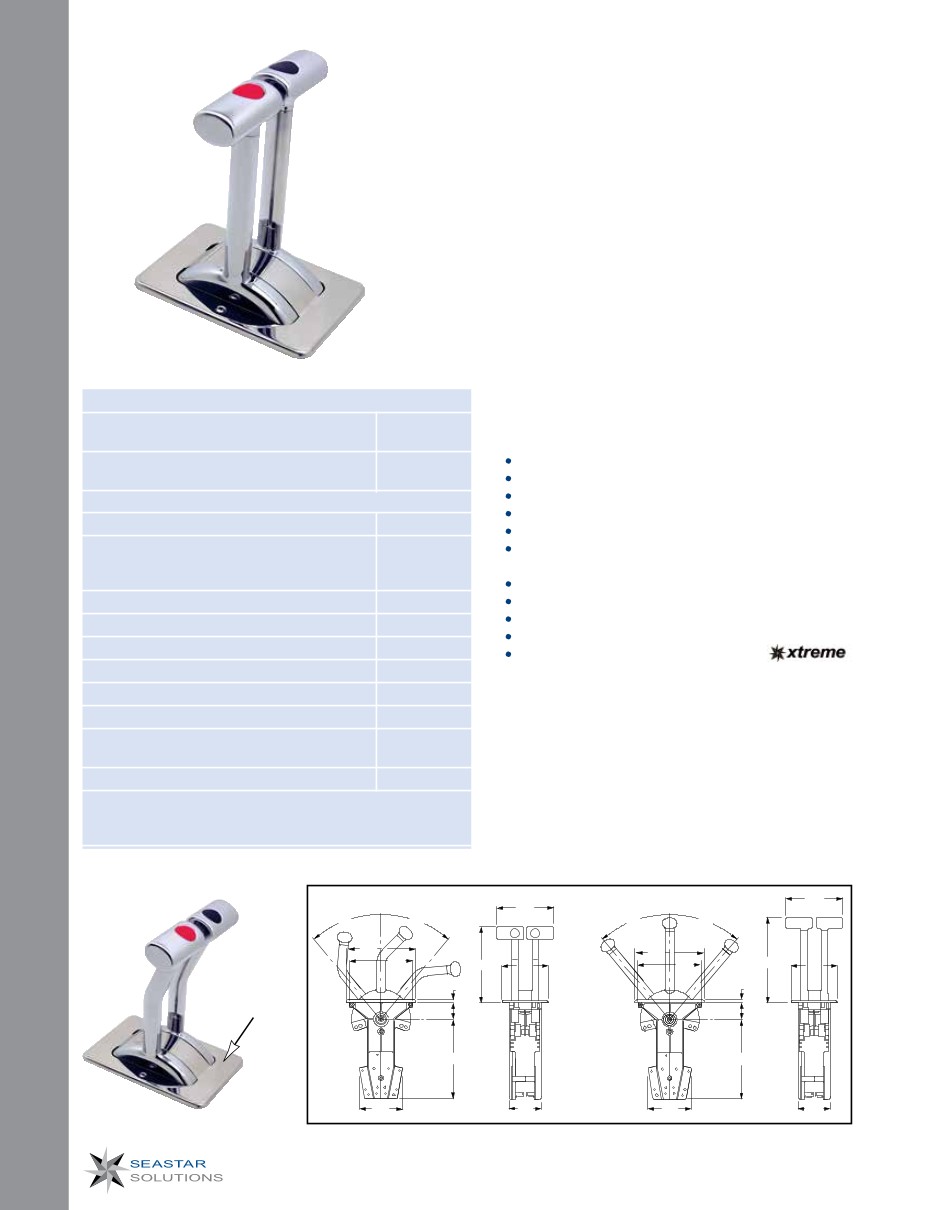 xtreme

SEASTAR
SOLUTIONS